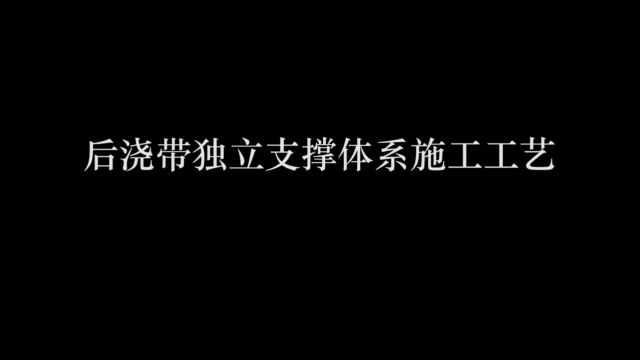 后浇带独立支撑体系施工工艺